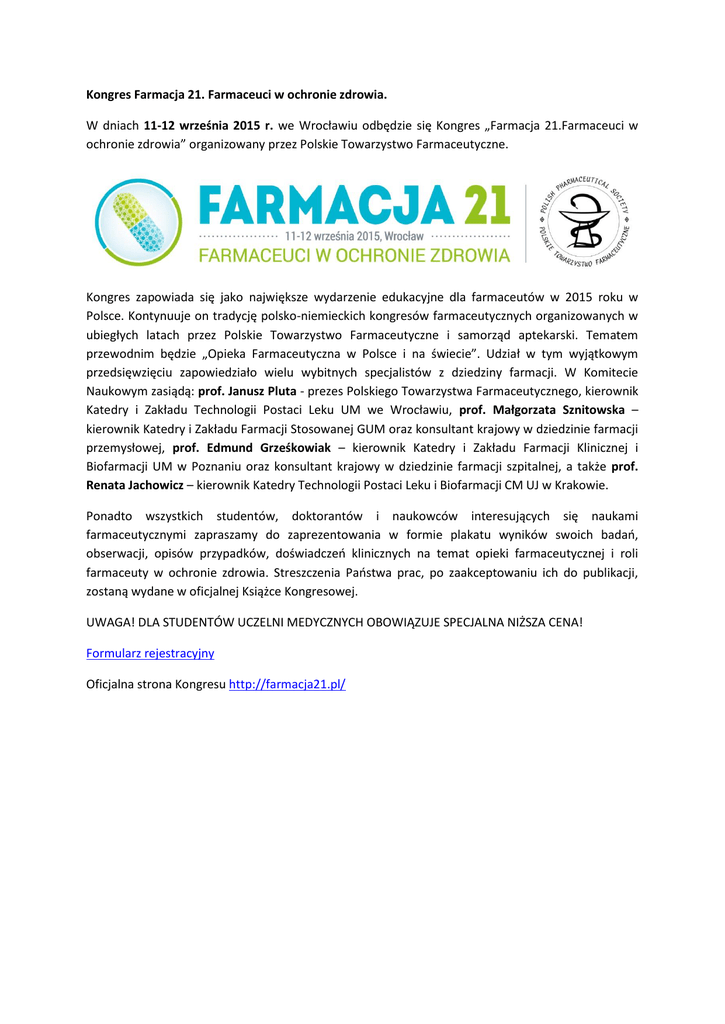 Kongres Farmacja 21. Farmaceuci w ochronie zdrowia.

W dniach 11-12 września 2015 r. we Wrocławiu odbędzie się Kongres „Farmacja 21.Farmaceuci w ochronie zdrowia" organizowany przez Polskie Towarzystwo Farmaceutyczne.

FARMACJA 21
11-12 września 2015, Wrocław
FARMACEUCI W OCHRONIE ZDROWIA

POLISH PHARMACEUTICAL SOCIETY
POLSKIE TOWARZYSTWO FARMACEUTYCZNE

Kongres zapowiada się jako największe wydarzenie edukacyjne dla farmaceutów w 2015 roku w Polsce. Kontynuuje on tradycję polsko-niemieckich kongresów farmaceutycznych organizowanych w ubiegłych latach przez Polskie Towarzystwo Farmaceutyczne i samorząd aptekarski. Tematem przewodnim będzie „Opieka Farmaceutyczna w Polsce i na świecie". Udział w tym wyjątkowym przedsięwzięciu zapowiedziało wielu wybitnych specjalistów z dziedziny farmacji. W Komitecie Naukowym zasiądą: prof. Janusz Pluta - prezes Polskiego Towarzystwa Farmaceutycznego, kierownik Katedry i Zakładu Technologii Postaci Leku UM we Wrocławiu, prof. Małgorzata Sznitowska – kierownik Katedry i Zakładu Farmacji Stosowanej GUM oraz konsultant krajowy w dziedzinie farmacji przemysłowej, prof. Edmund Grześkowiak – kierownik Katedry i Zakładu Farmacji Klinicznej i Biofarmacji UM w Poznaniu oraz konsultant krajowy w dziedzinie farmacji szpitalnej, a także prof. Renata Jachowicz – kierownik Katedry Technologii Postaci Leku i Biofarmacji CM UJ w Krakowie.

Ponadto wszystkich studentów, doktorantów i naukowców interesujących się naukami farmaceutycznymi zapraszamy do zaprezentowania w formie plakatu wyników swoich badań, obserwacji, opisów przypadków, doświadczeń klinicznych na temat opieki farmaceutycznej i roli farmaceuty w ochronie zdrowia. Streszczenia Państwa prac, po zaakceptowaniu ich do publikacji, zostaną wydane w oficjalnej Książce Kongresowej.

UWAGA! DLA STUDENTÓW UCZELNI MEDYCZNYCH OBOWIĄZUJE SPECJALNA NIŻSZA CENA!

Formularz rejestracyjny

Oficjalna strona Kongresu http://farmacja21.pl/